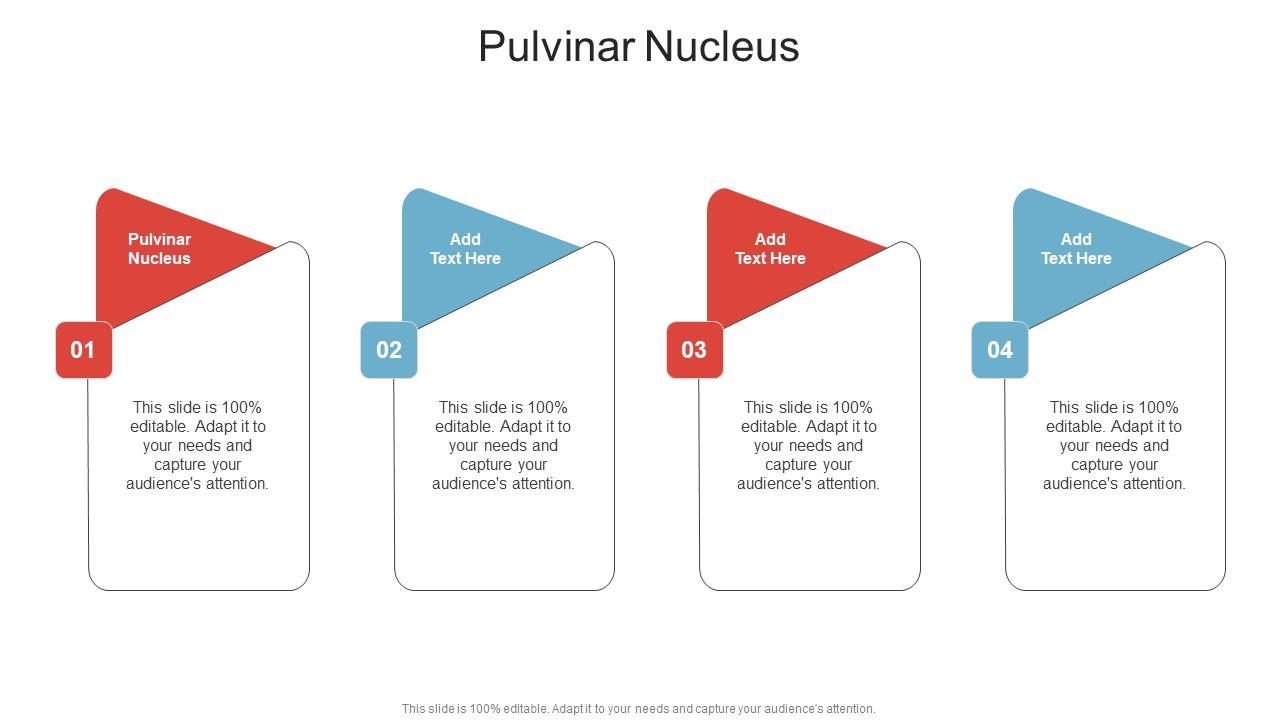 Pulvinar Nucleus

Pulvinar
Nucleus

01

This slide is 100% editable. Adapt it to your needs and capture your audience's attention.

Add
Text Here

02

This slide is 100% editable. Adapt it to your needs and capture your audience's attention.

Add
Text Here

03

This slide is 100% editable. Adapt it to your needs and capture your audience's attention.

Add
Text Here

04

This slide is 100% editable. Adapt it to your needs and capture your audience's attention.

This slide is 100% editable. Adapt it to your needs and capture your audience's attention.